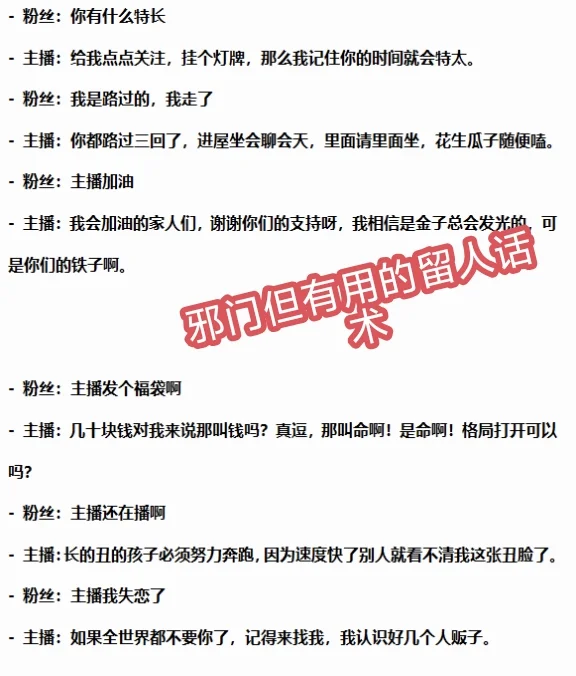 - 粉丝：你有什么特长

- 主播：给我点点关注，挂个灯牌，那么我记住你的时间就会特太。

- 粉丝：我是路过的，我走了

- 主播：你都路过三回了，进屋坐会聊会天，里面请里面坐，花生瓜子随便嗑。

- 粉丝：主播加油

- 主播：我会加油的家人们，谢谢你们的支持呀，我相信是金子总会发光的，可是你们的铁子啊。

邪门但有用的留人话术

- 粉丝：主播发个福袋啊

- 主播：几十块钱对我来说那叫钱吗？真逗，那叫命啊！是命啊！格局打开可以吗？

- 粉丝：主播还在播啊

- 主播：长的丑的孩子必须努力奔跑，因为速度快了别人就看不清我这张丑脸了。

- 粉丝：主播我失恋了

- 主播：如果全世界都不要你了，记得来找我，我认识好几个人贩子。